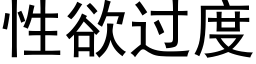 性欲过度